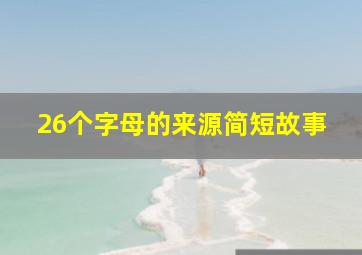 26个字母的来源简短故事